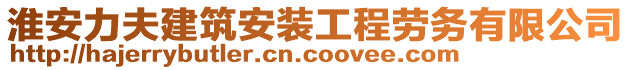 淮安力夫建筑安装工程劳务有限公司
http://hajerrybutler.cn.coovee.com